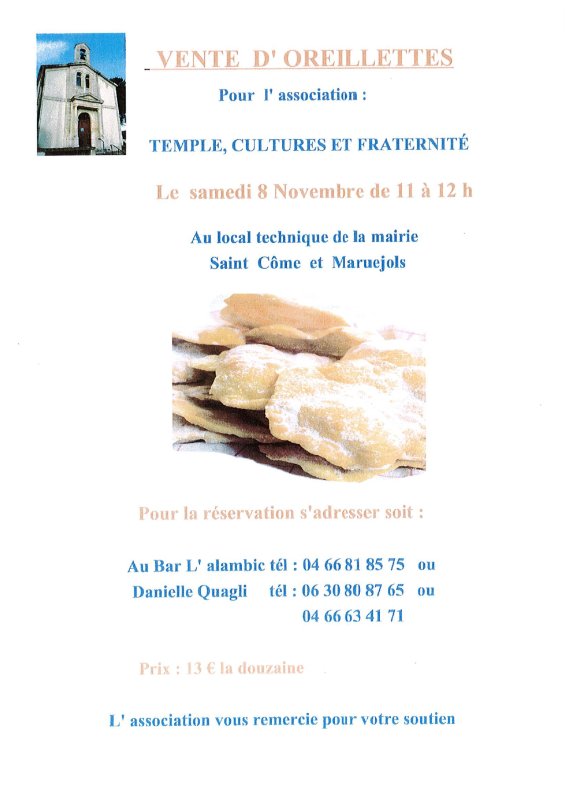 VENTE D' OREILLETTES

Pour l' association :

TEMPLE, CULTURES ET FRATERNITÉ

Le samedi 8 Novembre de 11 à 12 h

Au local technique de la mairie
Saint Côme et Maruejols

Pour la réservation s'adresser soit :

Au Bar L' alambic tél : 04 66 81 85 75 ou
Danielle Quagli tél : 06 30 80 87 65 ou
04 66 63 41 71

Prix : 13 € la douzaine

L' association vous remercie pour votre soutien